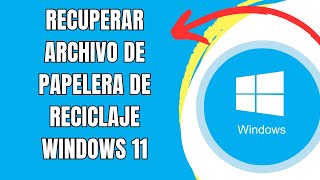 RECUPERAR ARCHIVO DE PAPELERA DE RECICLAJE WINDOWS 11

Windows